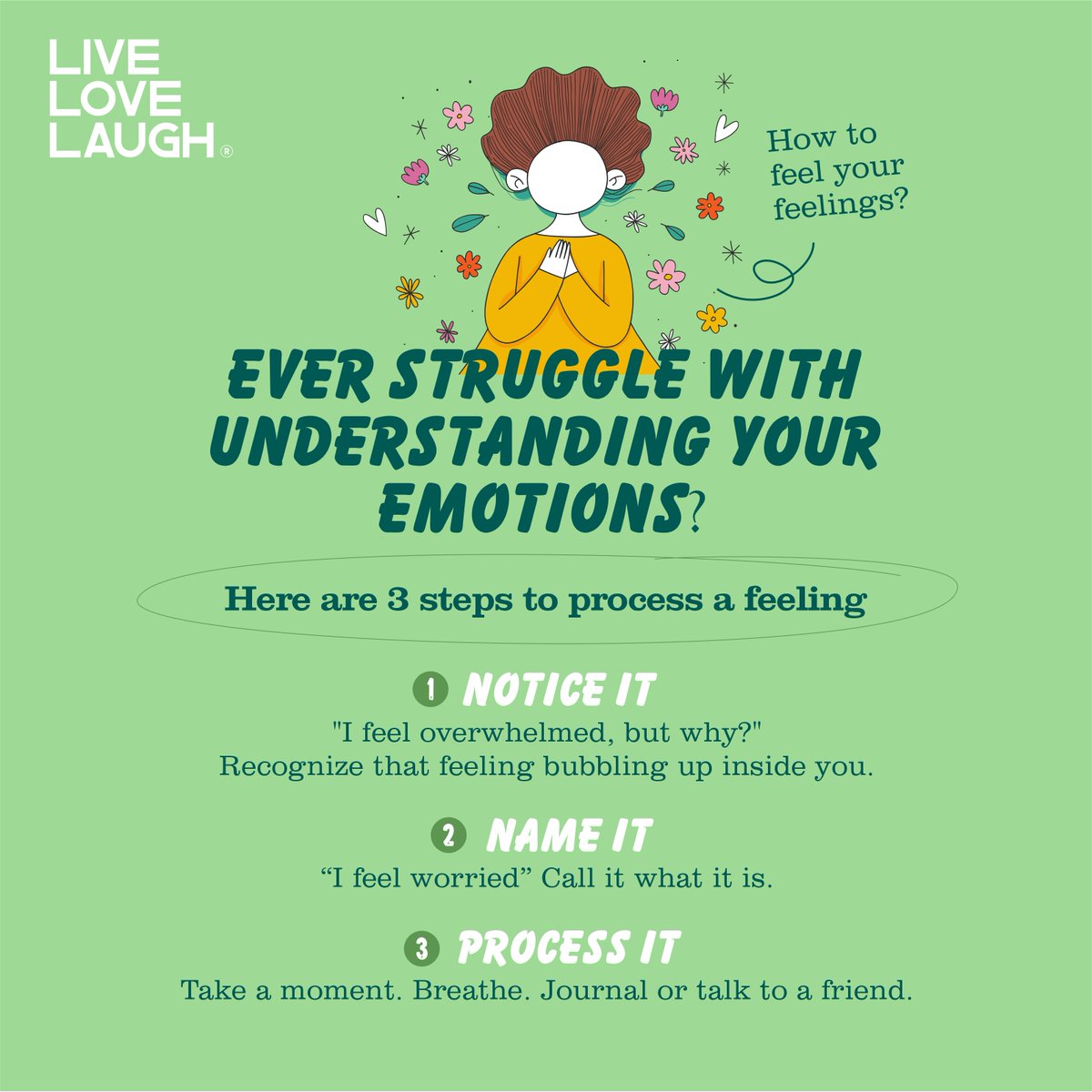 LIVE LOVE LAUGH®

How to feel your feelings?

EVER STRUGGLE WITH UNDERSTANDING YOUR EMOTIONS?

Here are 3 steps to process a feeling

1 NOTICE IT
"I feel overwhelmed, but why?"
Recognize that feeling bubbling up inside you.

2 NAME IT
“I feel worried” Call it what it is.

3 PROCESS IT
Take a moment. Breathe. Journal or talk to a friend.